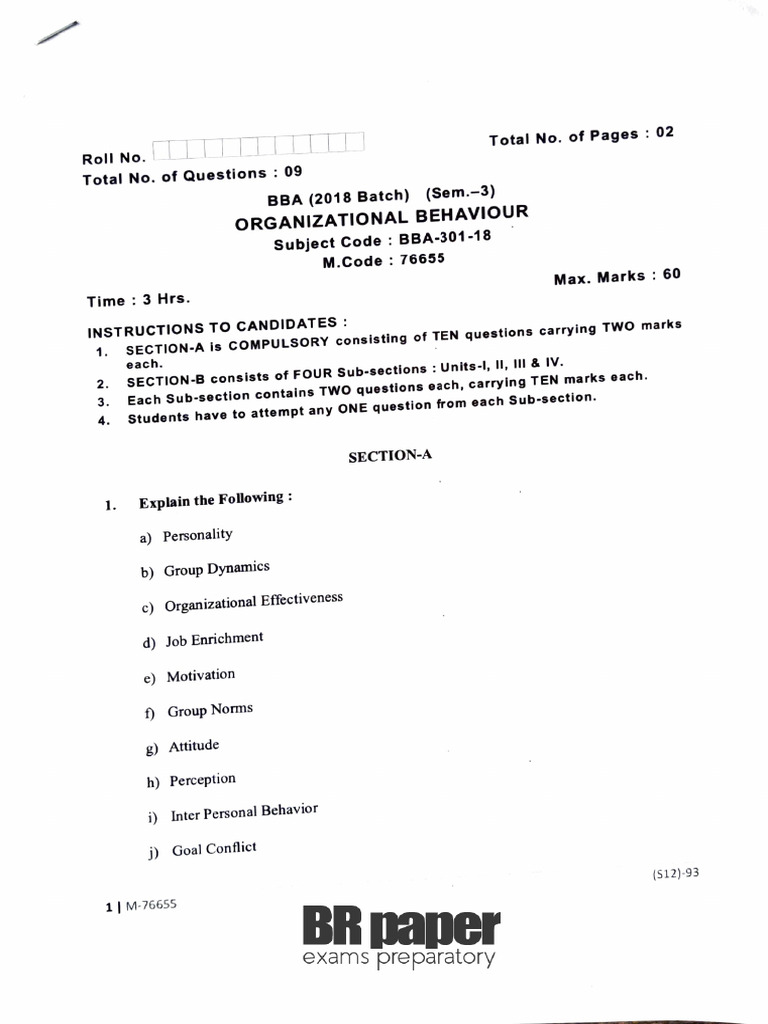 Roll No.

Total No. of Pages : 02

Total No. of Questions : 09

BBA (2018 Batch) (Sem.–3)

ORGANIZATIONAL BEHAVIOUR

Subject Code : BBA-301-18

M.Code : 76655

Time : 3 Hrs.

Max. Marks : 60

INSTRUCTIONS TO CANDIDATES :

1. SECTION-A is COMPULSORY consisting of TEN questions carrying TWO marks each.

2. SECTION-B consists of FOUR Sub-sections : Units-I, II, III & IV.

3. Each Sub-section contains TWO questions each, carrying TEN marks each.

4. Students have to attempt any ONE question from each Sub-section.

SECTION-A

1. Explain the Following :

a) Personality

b) Group Dynamics

c) Organizational Effectiveness

d) Job Enrichment

e) Motivation

f) Group Norms

g) Attitude

h) Perception

i) Inter Personal Behavior

j) Goal Conflict

(S12)-93

1 | M-76655

BR paper
exams preparatory